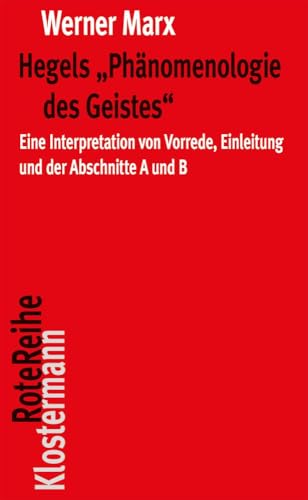 Werner Marx

Hegels „Phänomenologie des Geistes“

Eine Interpretation von Vorrede, Einleitung und der Abschnitte A und B

RoteReihe
Klostermann